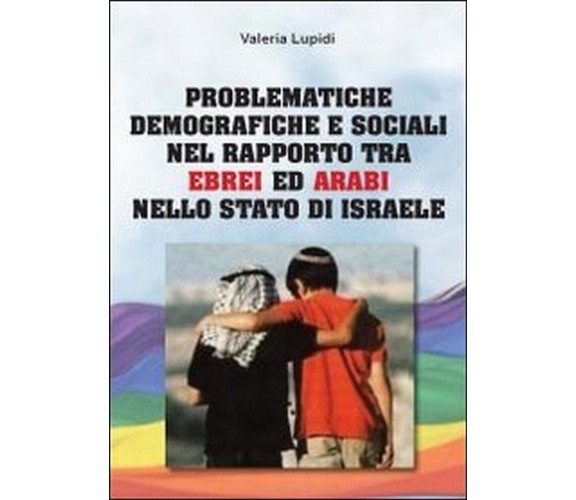 Valeria Lupidi

PROBLEMATICHE DEMOGRAFICHE E SOCIALI NEL RAPPORTO TRA EBREI ED ARABI NELLO STATO DI ISRAELE